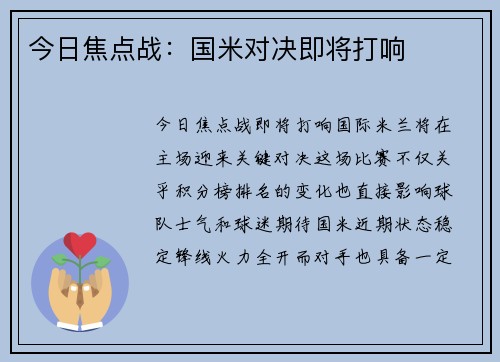 今日焦点战：国米对决即将打响

今日焦点战即将打响国际米兰将在主场迎来关键对决这场比赛不仅关乎积分榜排名的变化也直接影响球队士气和球迷期待国米近期状态稳定锋线火力全开而对手也具备一定